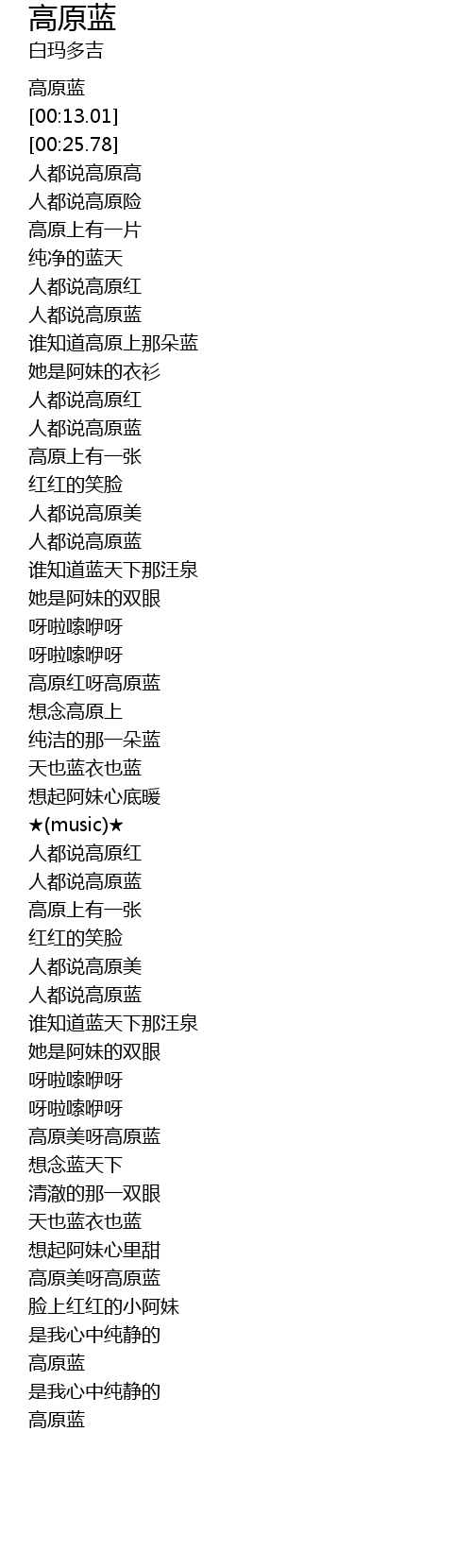 高原蓝
白玛多吉

高原蓝
[00:13.01]
[00:25.78]
人都说高原高
人都说高原险
高原上有一片
纯净的蓝天
人都说高原红
人都说高原蓝
谁知道高原上那朵蓝
她是阿妹的衣衫
人都说高原红
人都说高原蓝
高原上有一张
红红的笑脸
人都说高原美
人都说高原蓝
谁知道蓝天下那汪泉
她是阿妹的双眼
呀啦嗦咿呀
呀啦嗦咿呀
高原红呀高原蓝
想念高原上
纯洁的那一朵蓝
天也蓝衣也蓝
想起阿妹心底暖
★(music)★
人都说高原红
人都说高原蓝
高原上有一张
红红的笑脸
人都说高原美
人都说高原蓝
谁知道蓝天下那汪泉
她是阿妹的双眼
呀啦嗦咿呀
呀啦嗦咿呀
高原美呀高原蓝
想念蓝天下
清澈的那一双眼
天也蓝衣也蓝
想起阿妹心里甜
高原美呀高原蓝
脸上红红的小阿妹
是我心中纯静的
高原蓝
是我心中纯静的
高原蓝